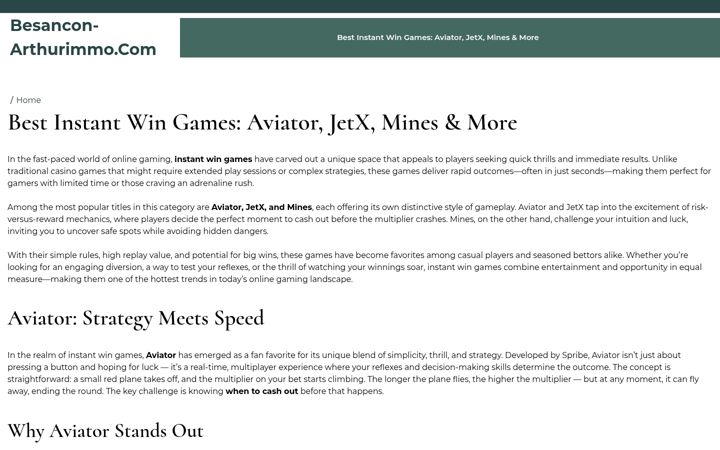 Besancon-Arthurimmo.Com

Best Instant Win Games: Aviator, JetX, Mines & More

/ Home

Best Instant Win Games: Aviator, JetX, Mines & More

In the fast-paced world of online gaming, instant win games have carved out a unique space that appeals to players seeking quick thrills and immediate results. Unlike traditional casino games that might require extended play sessions or complex strategies, these games deliver rapid outcomes—often in just seconds—making them perfect for gamers with limited time or those craving an adrenaline rush.

Among the most popular titles in this category are Aviator, JetX, and Mines, each offering its own distinctive style of gameplay. Aviator and JetX tap into the excitement of risk-versus-reward mechanics, where players decide the perfect moment to cash out before the multiplier crashes. Mines, on the other hand, challenge your intuition and luck, inviting you to uncover safe spots while avoiding hidden dangers.

With their simple rules, high replay value, and potential for big wins, these games have become favorites among casual players and seasoned bettors alike. Whether you're looking for an engaging diversion, a way to test your reflexes, or the thrill of watching your winnings soar, instant win games combine entertainment and opportunity in equal measure—making them one of the hottest trends in today's online gaming landscape.

Aviator: Strategy Meets Speed

In the realm of instant win games, Aviator has emerged as a fan favorite for its unique blend of simplicity, thrill, and strategy. Developed by Spribe, Aviator isn't just about pressing a button and hoping for luck — it's a real-time, multiplayer experience where your reflexes and decision-making skills determine the outcome. The concept is straightforward: a small red plane takes off, and the multiplier on your bet starts climbing. The longer the plane flies, the higher the multiplier — but at any moment, it can fly away, ending the round. The key challenge is knowing when to cash out before that happens.

Why Aviator Stands Out